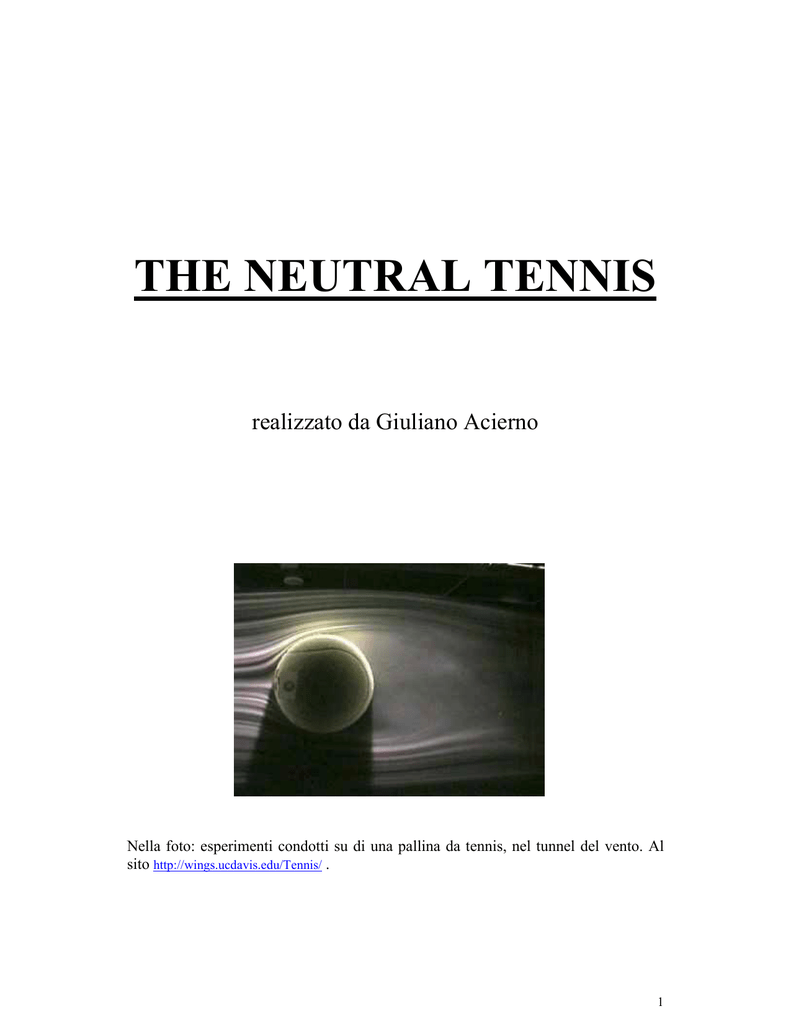 THE NEUTRAL TENNIS

realizzato da Giuliano Acierno

Nella foto: esperimenti condotti su di una pallina da tennis, nel tunnel del vento. Al sito http://wings.ucdavis.edu/Tennis/ .

1